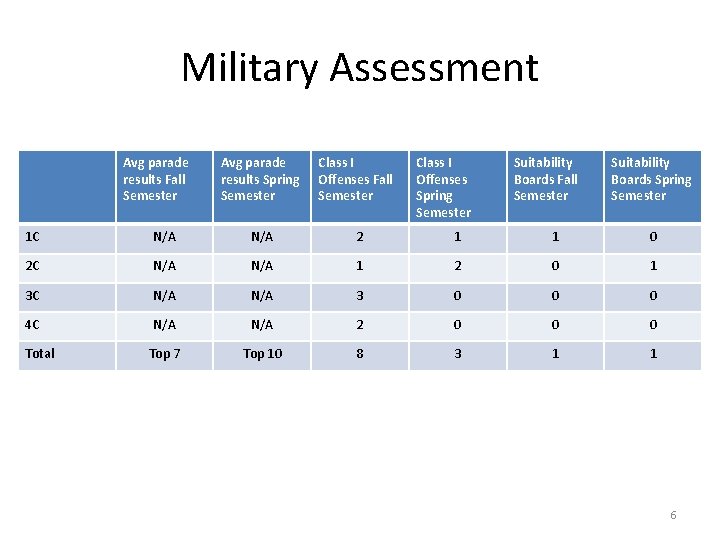 Military Assessment

| | Avg parade results Fall Semester | Avg parade results Spring Semester | Class I Offenses Fall Semester | Class I Offenses Spring Semester | Suitability Boards Fall Semester | Suitability Boards Spring Semester |
|---|---|---|---|---|---|---|
| 1C | N/A | N/A | 2 | 1 | 1 | 0 |
| 2C | N/A | N/A | 1 | 2 | 0 | 1 |
| 3C | N/A | N/A | 3 | 0 | 0 | 0 |
| 4C | N/A | N/A | 2 | 0 | 0 | 0 |
| Total | Top 7 | Top 10 | 8 | 3 | 1 | 1 |

6